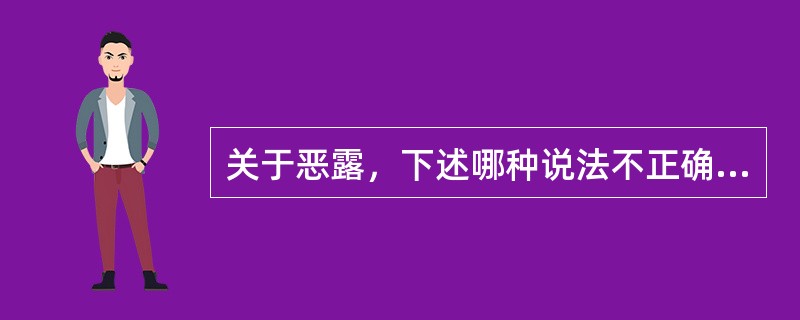 关于恶露，下述哪种说法不正确...